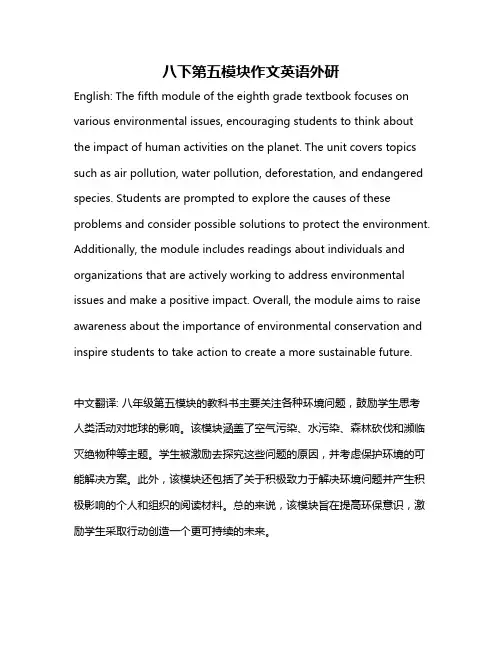 八下第五模块作文英语外研

English: The fifth module of the eighth grade textbook focuses on various environmental issues, encouraging students to think about the impact of human activities on the planet. The unit covers topics such as air pollution, water pollution, deforestation, and endangered species. Students are prompted to explore the causes of these problems and consider possible solutions to protect the environment. Additionally, the module includes readings about individuals and organizations that are actively working to address environmental issues and make a positive impact. Overall, the module aims to raise awareness about the importance of environmental conservation and inspire students to take action to create a more sustainable future.

中文翻译: 八年级第五模块的教科书主要关注各种环境问题，鼓励学生思考人类活动对地球的影响。该模块涵盖了空气污染、水污染、森林砍伐和濒临灭绝物种等主题。学生被激励去探究这些问题的原因，并考虑保护环境的可能解决方案。此外，该模块还包括了关于积极致力于解决环境问题并产生积极影响的个人和组织的阅读材料。总的来说，该模块旨在提高环保意识，激励学生采取行动创造一个更可持续的未来。